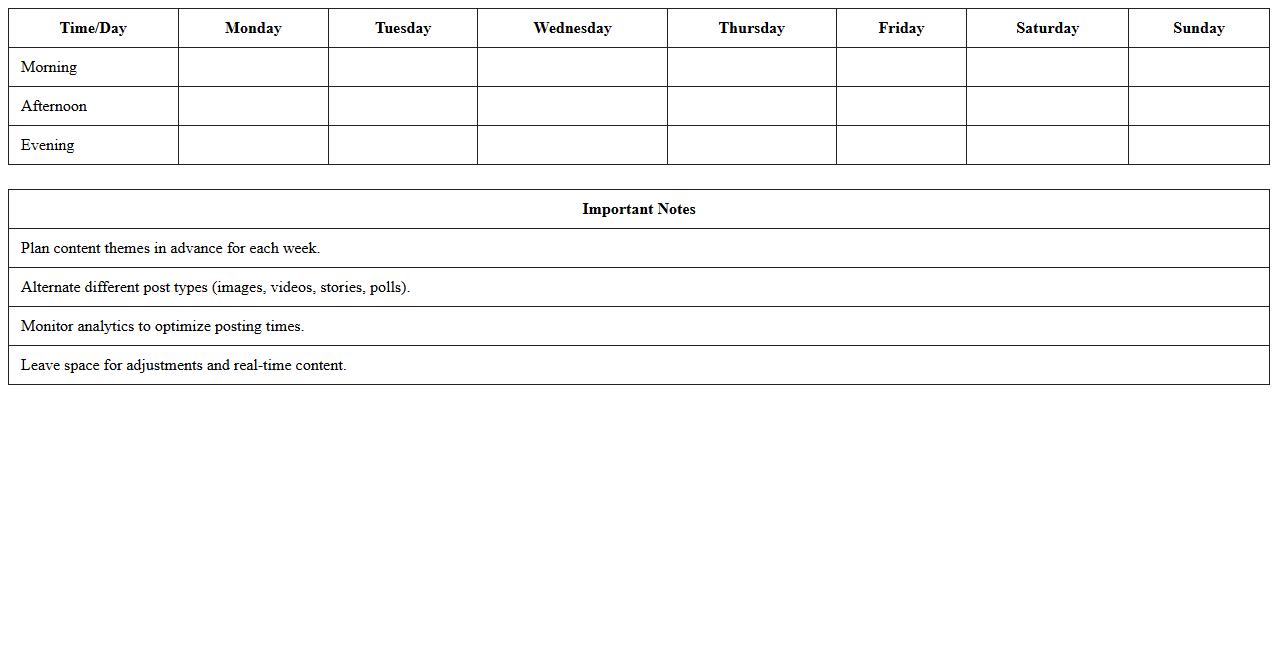 | Time/Day | Monday | Tuesday | Wednesday | Thursday | Friday | Saturday | Sunday |
|---|---|---|---|---|---|---|---|
| Morning | | | | | | | |
| Afternoon | | | | | | | |
| Evening | | | | | | | |

| Important Notes |
|---|
| Plan content themes in advance for each week. |
| Alternate different post types (images, videos, stories, polls). |
| Monitor analytics to optimize posting times. |
| Leave space for adjustments and real-time content. |